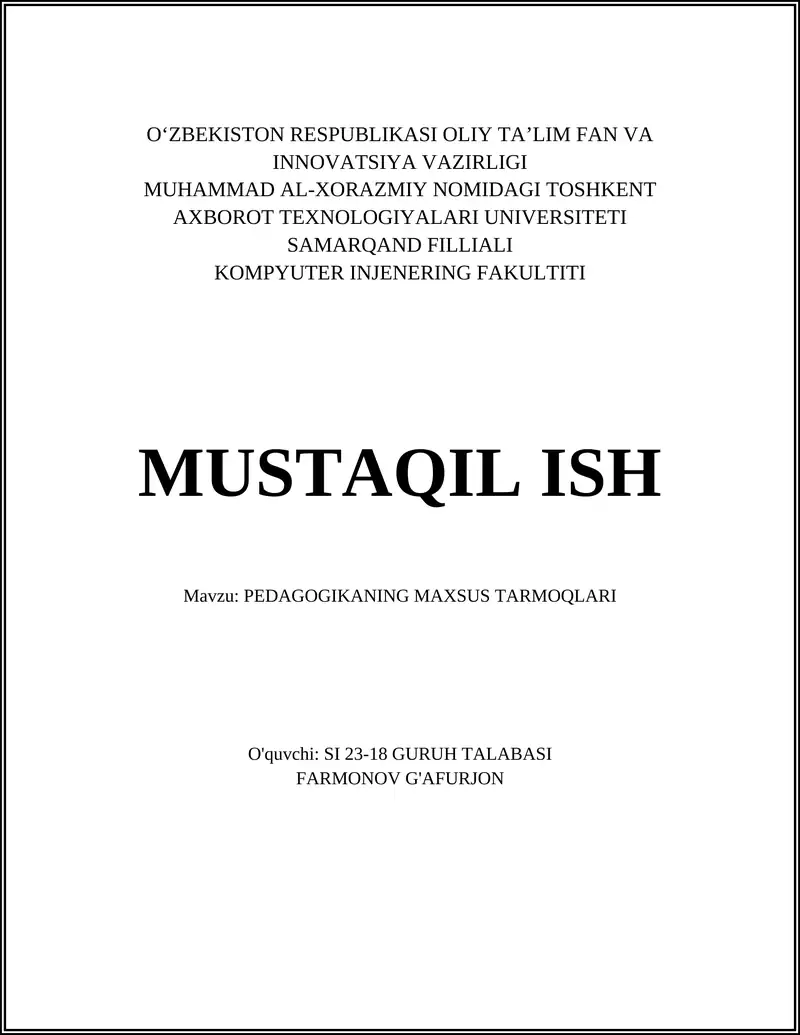 O‘ZBEKISTON RESPUBLIKASI OLIY TA’LIM FAN VA INNOVATSIYA VAZIRLIGI
MUHAMMAD AL-XORAZMIY NOMIDAGI TOSHKENT AXBOROT TEXNOLOGIYALARI UNIVERSITETI
SAMARQAND FILLIALI
KOMPYUTER INJENERING FAKULTITI

MUSTAQIL ISH

Mavzu: PEDAGOGIKANING MAXSUS TARMOQLARI

O'quvchi: SI 23-18 GURUH TALABASI
FARMONOV G'AFURJON